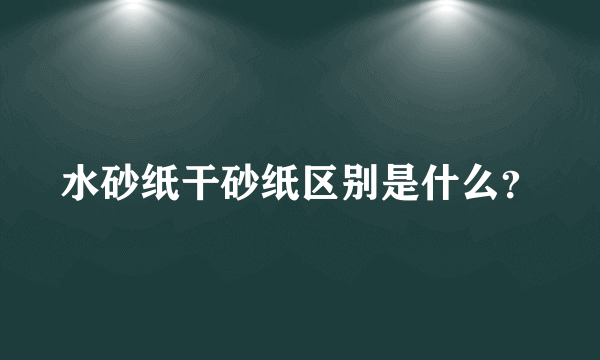 水砂纸干砂纸区别是什么?